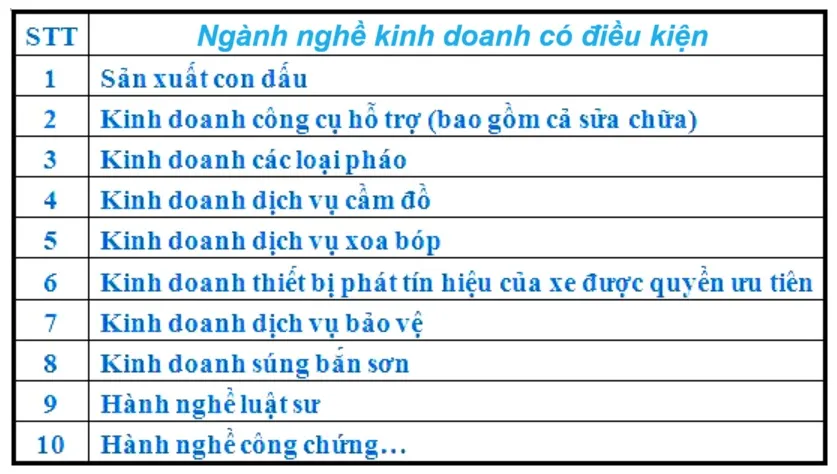 | STT | Ngành nghề kinh doanh có điều kiện |
|---|---|
| 1 | Sản xuất con dấu |
| 2 | Kinh doanh công cụ hỗ trợ (bao gồm cả sửa chữa) |
| 3 | Kinh doanh các loại pháo |
| 4 | Kinh doanh dịch vụ cầm đồ |
| 5 | Kinh doanh dịch vụ xoa bóp |
| 6 | Kinh doanh thiết bị phát tín hiệu của xe được quyền ưu tiên |
| 7 | Kinh doanh dịch vụ bảo vệ |
| 8 | Kinh doanh súng bắn sơn |
| 9 | Hành nghề luật sư |
| 10 | Hành nghề công chứng… |